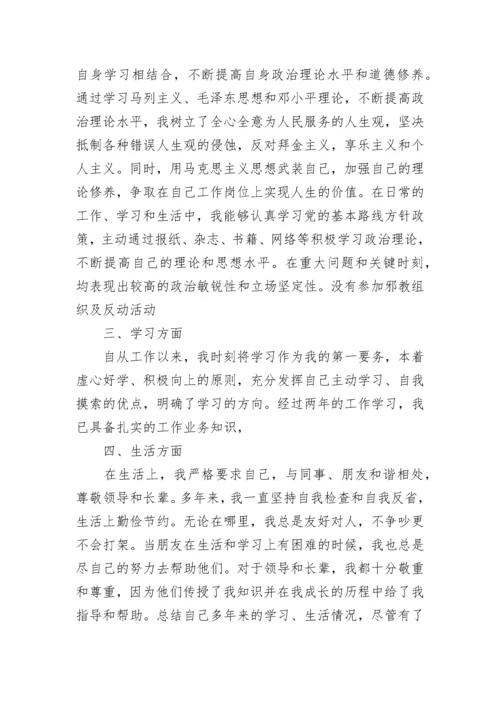 自身学习相结合，不断提高自身政治理论水平和道德修养。通过学习马列主义、毛泽东思想和邓小平理论，不断提高政治理论水平，我树立了全心全意为人民服务的人生观，坚决抵制各种错误人生观的侵蚀，反对拜金主义，享乐主义和个人主义。同时，用马克思主义思想武装自己，加强自己的理论修养，争取在自己工作岗位上实现人生的价值。在日常的工作、学习和生活中，我能够认真学习党的基本路线方针政策，主动通过报纸、杂志、书籍、网络等积极学习政治理论，不断提高自己的理论和思想水平。在重大问题和关键时刻，均表现出较高的政治敏锐性和立场坚定性。没有参加邪教组织及反动活动

三、学习方面

自从工作以来，我时刻将学习作为我的第一要务，本着虚心好学、积极向上的原则，充分发挥自己主动学习、自我摸索的优点，明确了学习的方向。经过两年的工作学习，我已具备扎实的工作业务知识，

四、生活方面

在生活上，我严格要求自己，与同事、朋友和谐相处，尊敬领导和长辈。多年来，我一直坚持自我检查和自我反省，生活上勤俭节约。无论在哪里，我总是友好对人，不争吵更不会打架。当朋友在生活和学习上有困难的时候，我也总是尽自己的努力去帮助他们。对于领导和长辈，我都十分敬重和尊重，因为他们传授了我知识并在我成长的历程中给了我指导和帮助。总结自己多年来的学习、生活情况，尽管有了